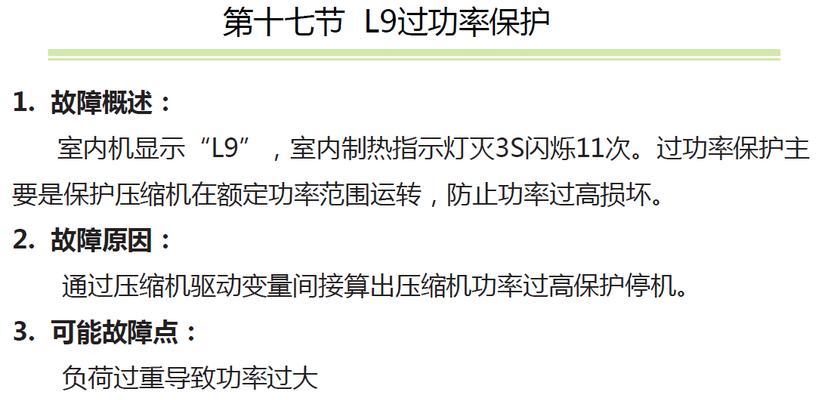 第十七节 L9过功率保护

1. 故障概述：

室内机显示“L9”，室内制热指示灯灭3S闪烁11次。过功率保护主要是保护压缩机在额定功率范围运转，防止功率过高损坏。

2. 故障原因：

通过压缩机驱动变量间接算出压缩机功率过高保护停机。

3. 可能故障点：

负荷过重导致功率过大